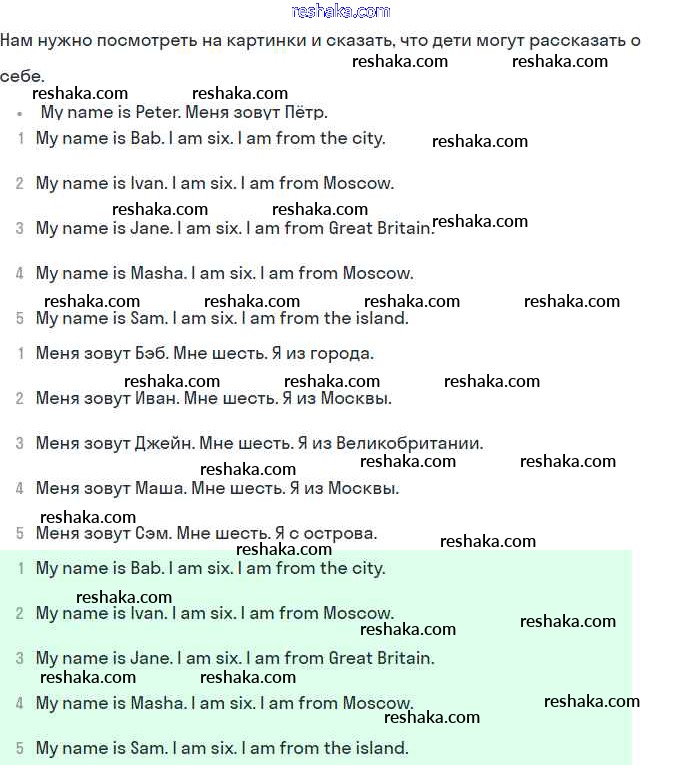 reshaka.com

Нам нужно посмотреть на картинки и сказать, что дети могут рассказать о себе.

reshaka.com reshaka.com reshaka.com reshaka.com

• My name is Peter. Меня зовут Пётр.

1 My name is Bab. I am six. I am from the city.

reshaka.com

2 My name is Ivan. I am six. I am from Moscow.

reshaka.com reshaka.com

3 My name is Jane. I am six. I am from Great Britain.

reshaka.com

4 My name is Masha. I am six. I am from Moscow.

reshaka.com reshaka.com reshaka.com reshaka.com

5 My name is Sam. I am six. I am from the island.

1 Меня зовут Бэб. Мне шесть. Я из города.

reshaka.com reshaka.com reshaka.com

2 Меня зовут Иван. Мне шесть. Я из Москвы.

3 Меня зовут Джейн. Мне шесть. Я из Великобритании.

reshaka.com reshaka.com reshaka.com

4 Меня зовут Маша. Мне шесть. Я из Москвы.

reshaka.com

5 Меня зовут Сэм. Мне шесть. Я с острова.

reshaka.com reshaka.com

1 My name is Bab. I am six. I am from the city.

reshaka.com

2 My name is Ivan. I am six. I am from Moscow.

reshaka.com reshaka.com

3 My name is Jane. I am six. I am from Great Britain.

reshaka.com reshaka.com

4 My name is Masha. I am six. I am from Moscow.

reshaka.com reshaka.com

5 My name is Sam. I am six. I am from the island.